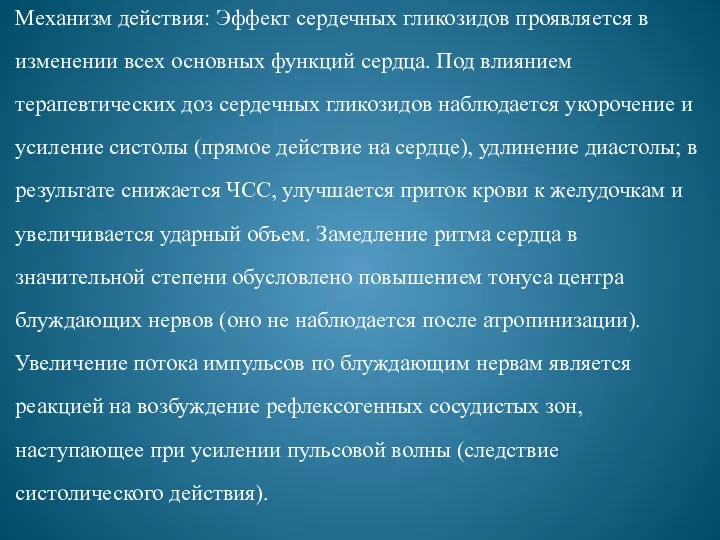 Механизм действия: Эффект сердечных гликозидов проявляется в изменении всех основных функций сердца. Под влиянием терапевтических доз сердечных гликозидов наблюдается укорочение и усиление систолы (прямое действие на сердце), удлинение диастолы; в результате снижается ЧСС, улучшается приток крови к желудочкам и увеличивается ударный объем. Замедление ритма сердца в значительной степени обусловлено повышением тонуса центра блуждающих нервов (оно не наблюдается после атропинизации). Увеличение потока импульсов по блуждающим нервам является реакцией на возбуждение рефлексогенных сосудистых зон, наступающее при усилении пульсовой волны (следствие систолического действия).